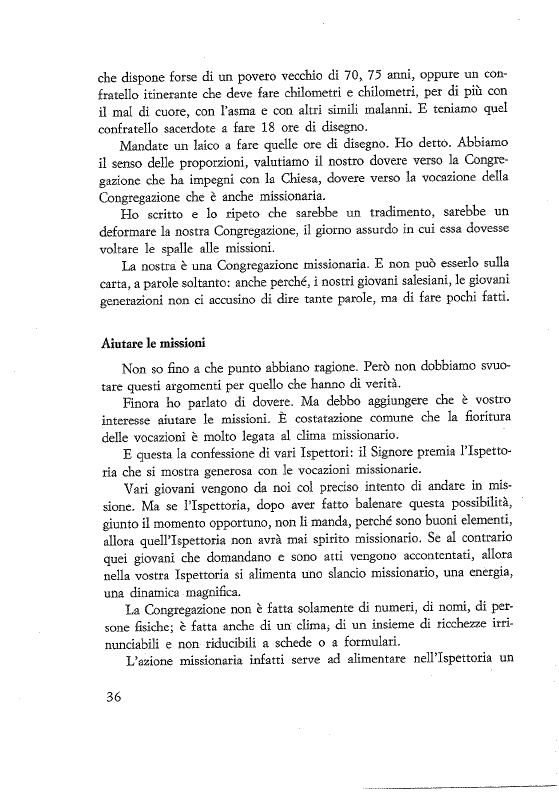 che dispone forse di un povero vecchio di 70, 75 anni, oppure un confratello itinerante che deve fare chilometri e chilometri, per di più con il mal di cuore, con l'asma e con altri simili malanni. E teniamo quel confratello sacerdote a fare 18 ore di disegno.

Mandate un laico a fare quelle ore di disegno. Ho detto. Abbiamo il senso delle proporzioni, valutiamo il nostro dovere verso la Congregazione che ha impegni con la Chiesa, dovere verso la vocazione della Congregazione che è anche missionaria.

Ho scritto e lo ripeto che sarebbe un tradimento, sarebbe un deformare la nostra Congregazione, il giorno assurdo in cui essa dovesse voltare le spalle alle missioni.

La nostra è una Congregazione missionaria. E non può esserlo sulla carta, a parole soltanto: anche perché, i nostri giovani salesiani, le giovani generazioni non ci accusino di dire tante parole, ma di fare pochi fatti.

Aiutare le missioni

Non so fino a che punto abbiano ragione. Però non dobbiamo svuotare questi argomenti per quello che hanno di verità.

Finora ho parlato di dovere. Ma debbo aggiungere che è vostro interesse aiutare le missioni. È costatazione comune che la fioritura delle vocazioni è molto legata al clima missionario.

E questa la confessione di vari Ispettori: il Signore premia l'Ispettoria che si mostra generosa con le vocazioni missionarie.

Vari giovani vengono da noi col preciso intento di andare in missione. Ma se l'Ispettoria, dopo aver fatto balenare questa possibilità, giunto il momento opportuno, non li manda, perché sono buoni elementi, allora quell'Ispettoria non avrà mai spirito missionario. Se al contrario quei giovani che domandano e sono atti vengono accontentati, allora nella vostra Ispettoria si alimenta uno slancio missionario, una energia, una dinamica magnifica.

La Congregazione non è fatta solamente di numeri, di nomi, di persone fisiche; è fatta anche di un clima, di un insieme di ricchezze irrinunciabili e non riducibili a schede o a formulari.

L'azione missionaria infatti serve ad alimentare nell'Ispettoria un

36